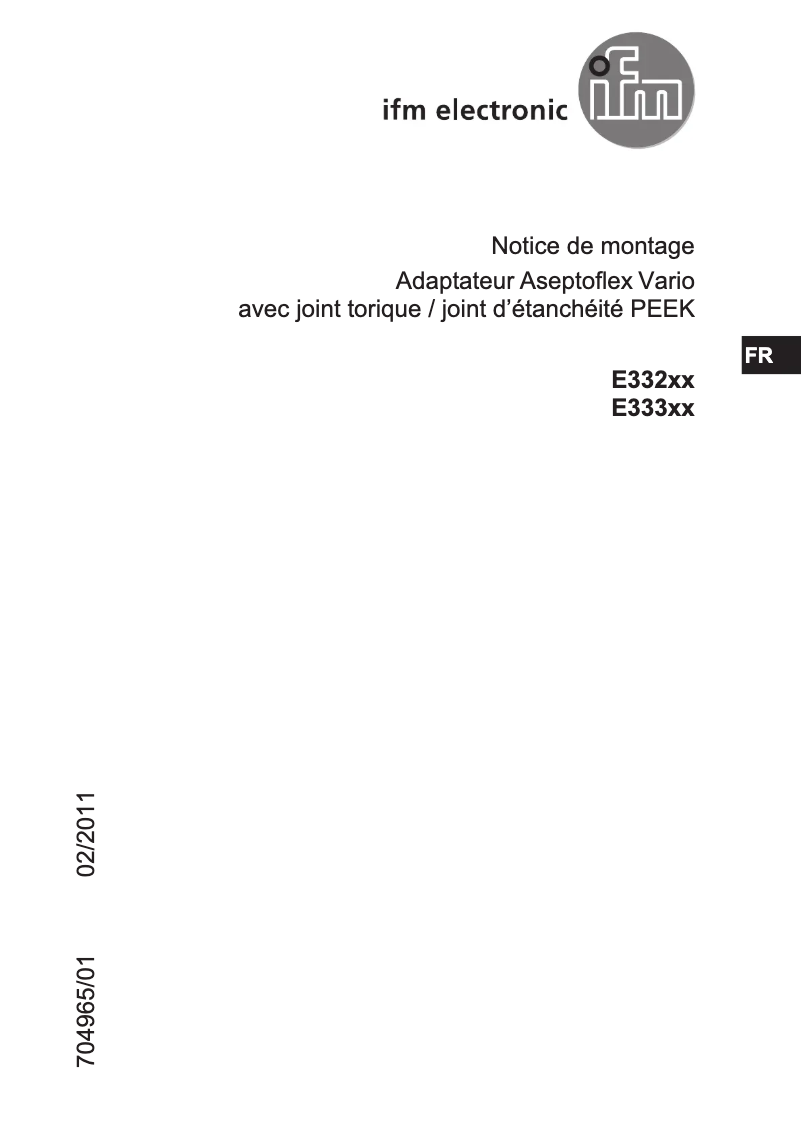 ifm electronic ifm

Notice de montage
Adaptateur Aseptoflex Vario
avec joint torique / joint d'étanchéité PEEK

FR

E332xx
E333xx

704965/01 02/2011